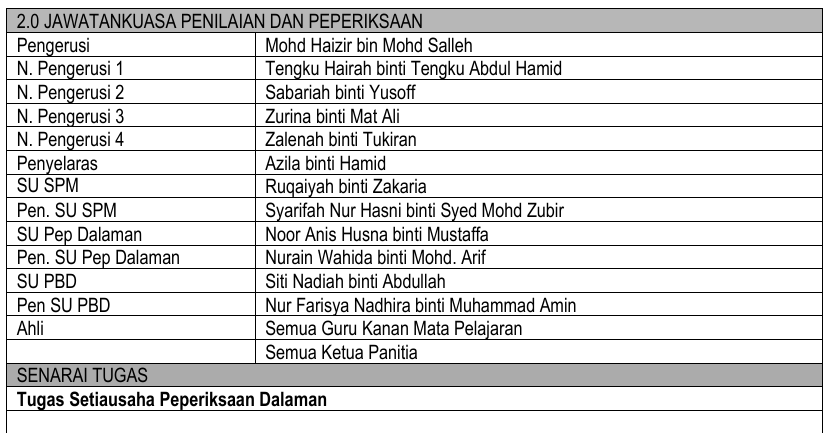 | 2.0 JAWATANKUASA PENILAIAN DAN PEPERIKSAAN | |
|---|---|
| Pengerusi | Mohd Haizir bin Mohd Salleh |
| N. Pengerusi 1 | Tengku Hairah binti Tengku Abdul Hamid |
| N. Pengerusi 2 | Sabariah binti Yusoff |
| N. Pengerusi 3 | Zurina binti Mat Ali |
| N. Pengerusi 4 | Zalenah binti Tukiran |
| Penyelaras | Azila binti Hamid |
| SU SPM | Ruqaiyah binti Zakaria |
| Pen. SU SPM | Syarifah Nur Hasni binti Syed Mohd Zubir |
| SU Pep Dalaman | Noor Anis Husna binti Mustaffa |
| Pen. SU Pep Dalaman | Nurain Wahida binti Mohd. Arif |
| SU PBD | Siti Nadiah binti Abdullah |
| Pen SU PBD | Nur Farisya Nadhira binti Muhammad Amin |
| Ahli | Semua Guru Kanan Mata Pelajaran |
| | Semua Ketua Panitia |
| SENARAI TUGAS | |
| **Tugas Setiausaha Peperiksaan Dalaman** | |